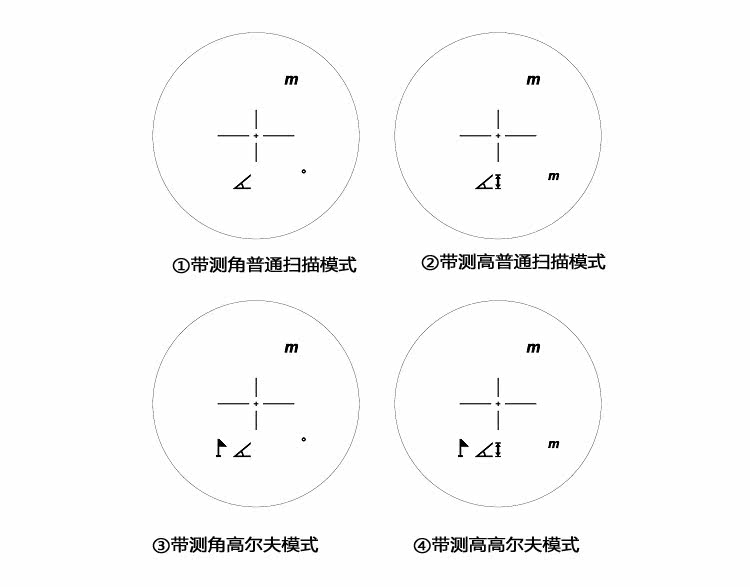 m

°

①带测角普通扫描模式

m

m

②带测高普通扫描模式

m

°

③带测角高尔夫模式

m

m

④带测高高尔夫模式